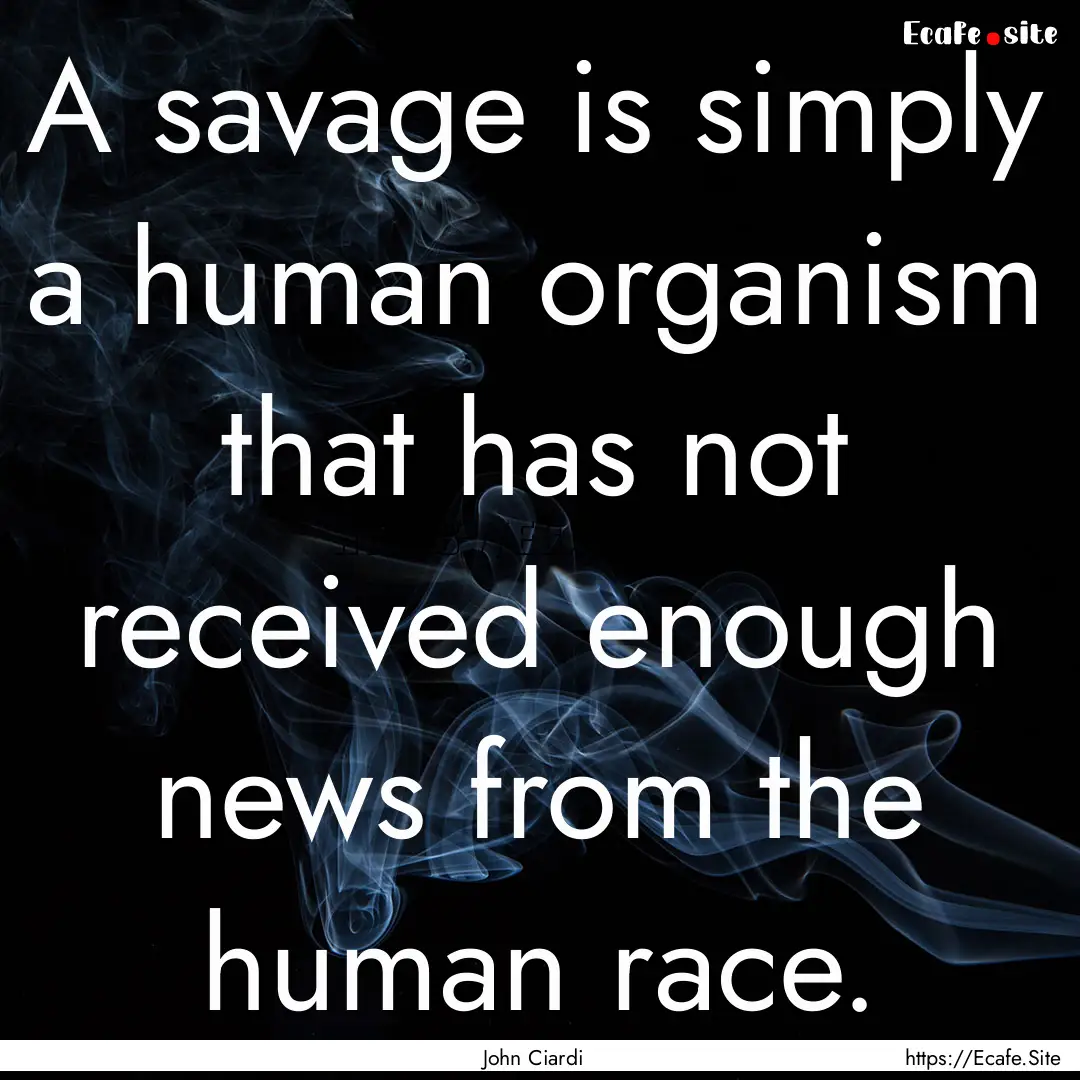 Ecafe.site

A savage is simply a human organism that has not received enough news from the human race.

John Ciardi

https://Ecafe.Site